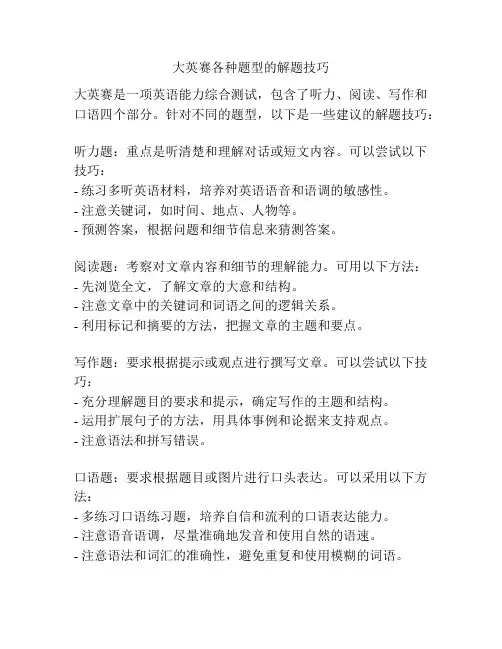 大英赛各种题型的解题技巧

大英赛是一项英语能力综合测试，包含了听力、阅读、写作和口语四个部分。针对不同的题型，以下是一些建议的解题技巧：

听力题：重点是听清楚和理解对话或短文内容。可以尝试以下技巧：
- 练习多听英语材料，培养对英语语音和语调的敏感性。
- 注意关键词，如时间、地点、人物等。
- 预测答案，根据问题和细节信息来猜测答案。

阅读题：考察对文章内容和细节的理解能力。可用以下方法：
- 先浏览全文，了解文章的大意和结构。
- 注意文章中的关键词和词语之间的逻辑关系。
- 利用标记和摘要的方法，把握文章的主题和要点。

写作题：要求根据提示或观点进行撰写文章。可以尝试以下技巧：
- 充分理解题目的要求和提示，确定写作的主题和结构。
- 运用扩展句子的方法，用具体事例和论据来支持观点。
- 注意语法和拼写错误。

口语题：要求根据题目或图片进行口头表达。可以采用以下方法：
- 多练习口语练习题，培养自信和流利的口语表达能力。
- 注意语音语调，尽量准确地发音和使用自然的语速。
- 注意语法和词汇的准确性，避免重复和使用模糊的词语。